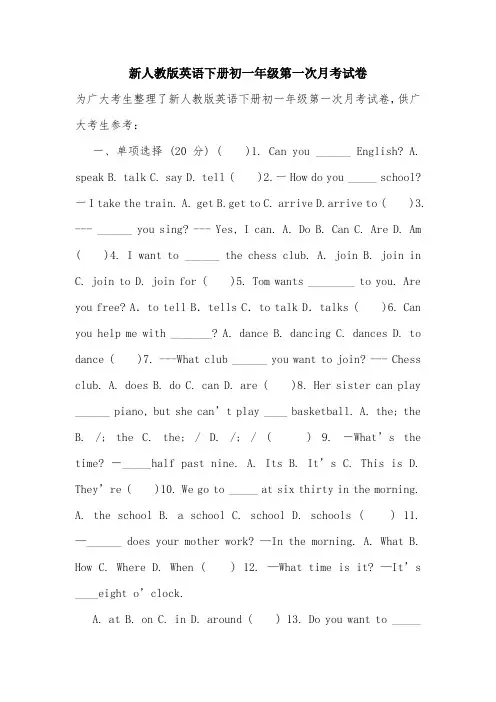 新人教版英语下册初一年级第一次月考试卷

为广大考生整理了新人教版英语下册初一年级第一次月考试卷，供广大考生参考：

一、单项选择 (20 分) ( )1. Can you ______ English? A. speak B. talk C. say D. tell ( )2. — How do you _____ school? — I take the train. A. get B. get to C. arrive D. arrive to ( )3. --- ______ you sing? --- Yes, I can. A. Do B. Can C. Are D. Am ( )4. I want to ______ the chess club. A. join B. join in C. join to D. join for ( )5. Tom wants ________ to you. Are you free? A. to tell B. tells C. to talk D. talks ( )6. Can you help me with _______? A. dance B. dancing C. dances D. to dance ( )7. ---What club ______ you want to join? --- Chess club. A. does B. do C. can D. are ( )8. Her sister can play ______ piano, but she can't play ____ basketball. A. the; the B. /; the C. the; / D. /; / ( ) 9. —What's the time? —_____half past nine. A. Its B. It's C. This is D. They're ( )10. We go to _____ at six thirty in the morning. A. the school B. a school C. school D. schools ( ) 11. —______ does your mother work? —In the morning. A. What B. How C. Where D. When ( ) 12. —What time is it? —It's ____eight o'clock.

A. at B. on C. in D. around ( ) 13. Do you want to _____